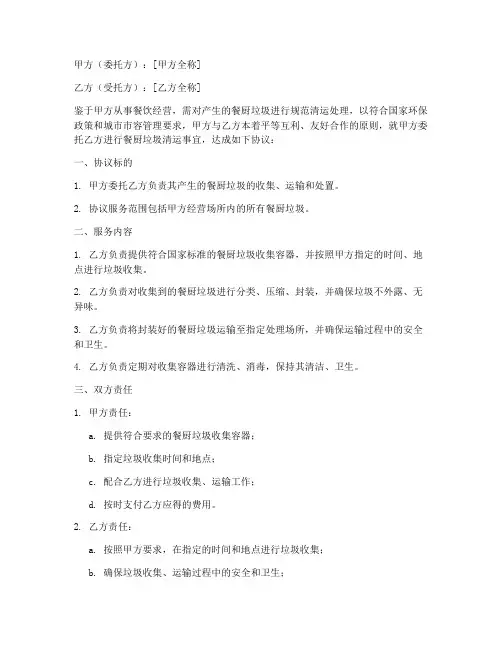 甲方（委托方）：[甲方全称]

乙方（受托方）：[乙方全称]

鉴于甲方从事餐饮经营，需对产生的餐厨垃圾进行规范清运处理，以符合国家环保政策和城市市容管理要求，甲方与乙方本着平等互利、友好合作的原则，就甲方委托乙方进行餐厨垃圾清运事宜，达成如下协议：

一、协议标的

1. 甲方委托乙方负责其产生的餐厨垃圾的收集、运输和处置。

2. 协议服务范围包括甲方经营场所内的所有餐厨垃圾。

二、服务内容

1. 乙方负责提供符合国家标准的餐厨垃圾收集容器，并按照甲方指定的时间、地点进行垃圾收集。

2. 乙方负责对收集到的餐厨垃圾进行分类、压缩、封装，并确保垃圾不外露、无异味。

3. 乙方负责将封装好的餐厨垃圾运输至指定处理场所，并确保运输过程中的安全和卫生。

4. 乙方负责定期对收集容器进行清洗、消毒，保持其清洁、卫生。

三、双方责任

1. 甲方责任：

a. 提供符合要求的餐厨垃圾收集容器；

b. 指定垃圾收集时间和地点；

c. 配合乙方进行垃圾收集、运输工作；

d. 按时支付乙方应得的费用。

2. 乙方责任：

a. 按照甲方要求，在指定的时间和地点进行垃圾收集；

b. 确保垃圾收集、运输过程中的安全和卫生；